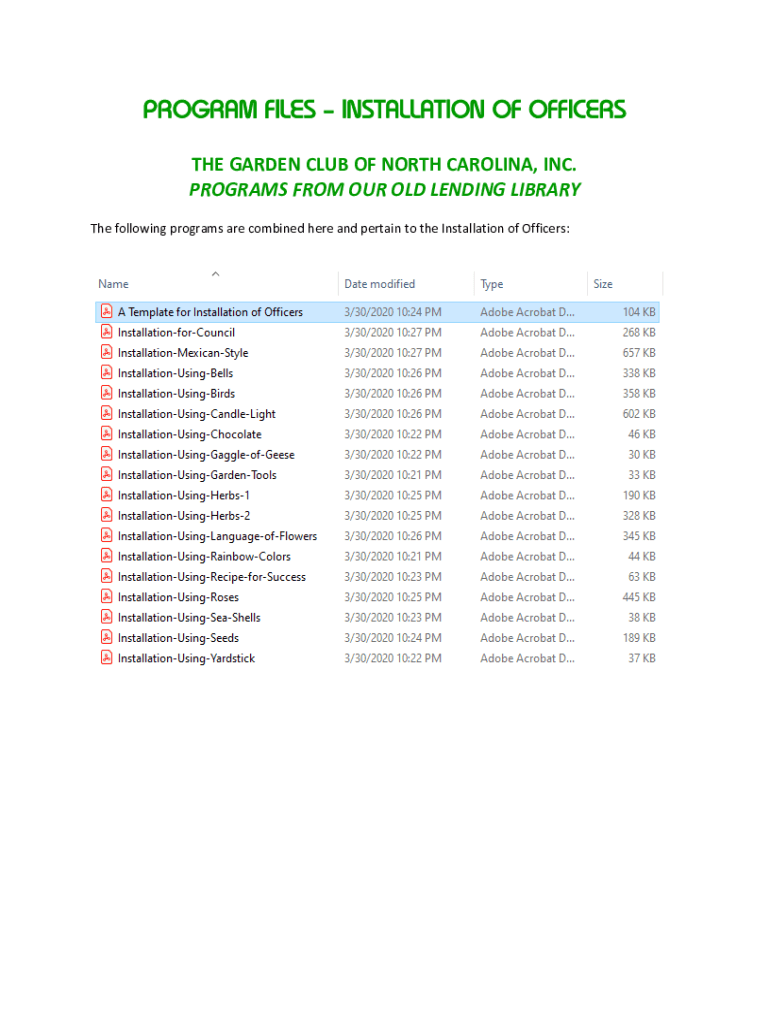 PROGRAM FILES – INSTALLATION OF OFFICERS

THE GARDEN CLUB OF NORTH CAROLINA, INC.
PROGRAMS FROM OUR OLD LENDING LIBRARY

The following programs are combined here and pertain to the Installation of Officers:

| Name | Date modified | Type | Size |
|---|---|---|---|
| A Template for Installation of Officers | 3/30/2020 10:24 PM | Adobe Acrobat D... | 104 KB |
| Installation-for-Council | 3/30/2020 10:27 PM | Adobe Acrobat D... | 268 KB |
| Installation-Mexican-Style | 3/30/2020 10:27 PM | Adobe Acrobat D... | 657 KB |
| Installation-Using-Bells | 3/30/2020 10:26 PM | Adobe Acrobat D... | 338 KB |
| Installation-Using-Birds | 3/30/2020 10:26 PM | Adobe Acrobat D... | 358 KB |
| Installation-Using-Candle-Light | 3/30/2020 10:26 PM | Adobe Acrobat D... | 602 KB |
| Installation-Using-Chocolate | 3/30/2020 10:22 PM | Adobe Acrobat D... | 46 KB |
| Installation-Using-Gaggle-of-Geese | 3/30/2020 10:22 PM | Adobe Acrobat D... | 30 KB |
| Installation-Using-Garden-Tools | 3/30/2020 10:21 PM | Adobe Acrobat D... | 33 KB |
| Installation-Using-Herbs-1 | 3/30/2020 10:25 PM | Adobe Acrobat D... | 190 KB |
| Installation-Using-Herbs-2 | 3/30/2020 10:25 PM | Adobe Acrobat D... | 328 KB |
| Installation-Using-Language-of-Flowers | 3/30/2020 10:26 PM | Adobe Acrobat D... | 345 KB |
| Installation-Using-Rainbow-Colors | 3/30/2020 10:21 PM | Adobe Acrobat D... | 44 KB |
| Installation-Using-Recipe-for-Success | 3/30/2020 10:23 PM | Adobe Acrobat D... | 63 KB |
| Installation-Using-Roses | 3/30/2020 10:25 PM | Adobe Acrobat D... | 445 KB |
| Installation-Using-Sea-Shells | 3/30/2020 10:23 PM | Adobe Acrobat D... | 38 KB |
| Installation-Using-Seeds | 3/30/2020 10:24 PM | Adobe Acrobat D... | 189 KB |
| Installation-Using-Yardstick | 3/30/2020 10:22 PM | Adobe Acrobat D... | 37 KB |